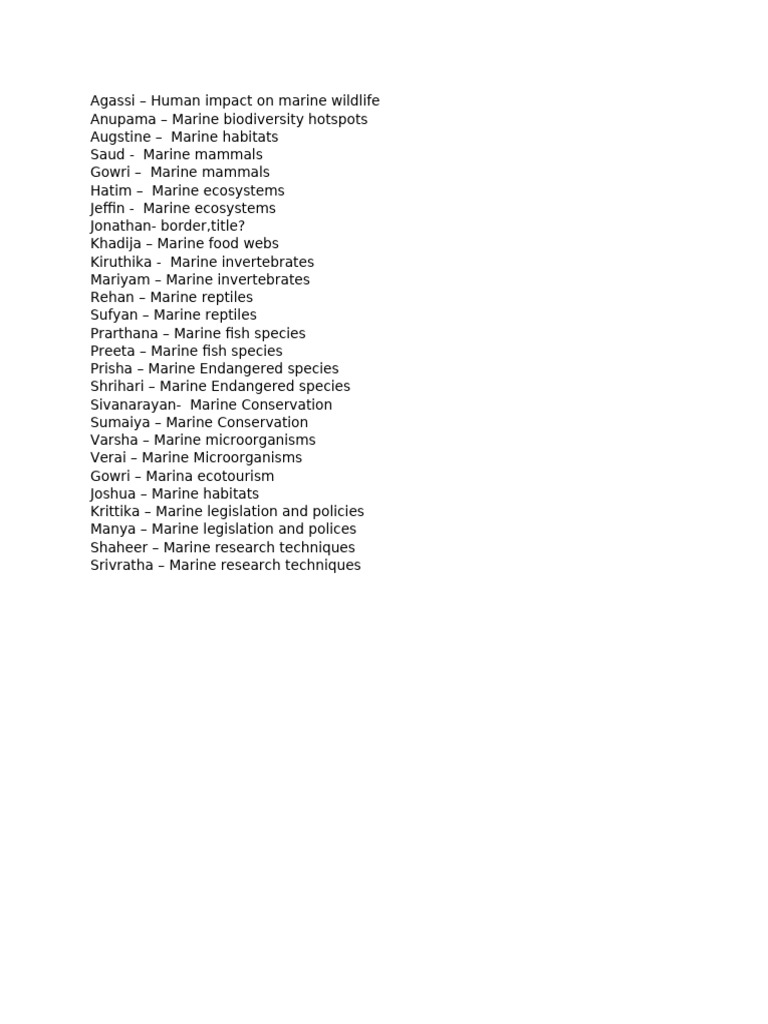 Agassi – Human impact on marine wildlife
Anupama – Marine biodiversity hotspots
Augstine – Marine habitats
Saud - Marine mammals
Gowri – Marine mammals
Hatim – Marine ecosystems
Jeffin - Marine ecosystems
Jonathan- border,title?
Khadija – Marine food webs
Kiruthika - Marine invertebrates
Mariyam – Marine invertebrates
Rehan – Marine reptiles
Sufyan – Marine reptiles
Prarthana – Marine fish species
Preeta – Marine fish species
Prisha – Marine Endangered species
Shrihari – Marine Endangered species
Sivanarayan- Marine Conservation
Sumaiya – Marine Conservation
Varsha – Marine microorganisms
Verai – Marine Microorganisms
Gowri – Marina ecotourism
Joshua – Marine habitats
Krittika – Marine legislation and policies
Manya – Marine legislation and polices
Shaheer – Marine research techniques
Srivratha – Marine research techniques